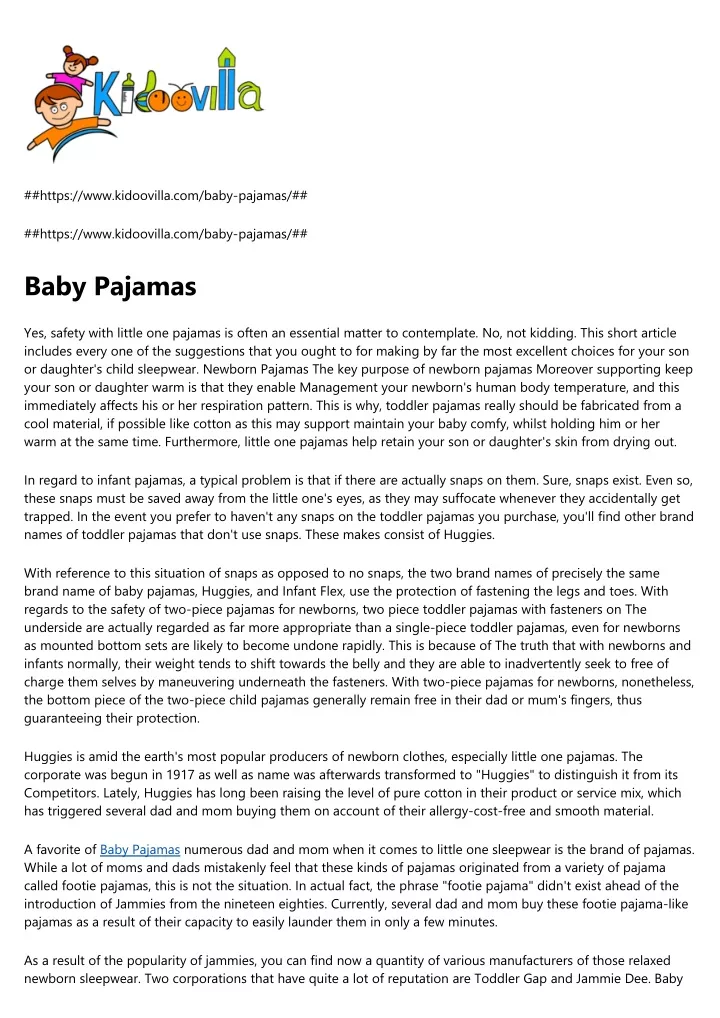 Kidoovilla

##https://www.kidoovilla.com/baby-pajamas/##

##https://www.kidoovilla.com/baby-pajamas/##

Baby Pajamas

Yes, safety with little one pajamas is often an essential matter to contemplate. No, not kidding. This short article includes every one of the suggestions that you ought to for making by far the most excellent choices for your son or daughter's child sleepwear. Newborn Pajamas The key purpose of newborn pajamas Moreover supporting keep your son or daughter warm is that they enable Management your newborn's human body temperature, and this immediately affects his or her respiration pattern. This is why, toddler pajamas really should be fabricated from a cool material, if possible like cotton as this may support maintain your baby comfy, whilst holding him or her warm at the same time. Furthermore, little one pajamas help retain your son or daughter's skin from drying out.

In regard to infant pajamas, a typical problem is that if there are actually snaps on them. Sure, snaps exist. Even so, these snaps must be saved away from the little one's eyes, as they may suffocate whenever they accidentally get trapped. In the event you prefer to haven't any snaps on the toddler pajamas you purchase, you'll find other brand names of toddler pajamas that don't use snaps. These makes consist of Huggies.

With reference to this situation of snaps as opposed to no snaps, the two brand names of precisely the same brand name of baby pajamas, Huggies, and Infant Flex, use the protection of fastening the legs and toes. With regards to the safety of two-piece pajamas for newborns, two piece toddler pajamas with fasteners on The underside are actually regarded as far more appropriate than a single-piece toddler pajamas, even for newborns as mounted bottom sets are likely to become undone rapidly. This is because of The truth that with newborns and infants normally, their weight tends to shift towards the belly and they are able to inadvertently seek to free of charge them selves by maneuvering underneath the fasteners. With two-piece pajamas for newborns, nonetheless, the bottom piece of the two-piece child pajamas generally remain free in their dad or mum's fingers, thus guaranteeing their protection.

Huggies is amid the earth's most popular producers of newborn clothes, especially little one pajamas. The corporate was begun in 1917 as well as name was afterwards transformed to "Huggies" to distinguish it from its Competitors. Lately, Huggies has long been raising the level of pure cotton in their product or service mix, which has triggered several dad and mom buying them on account of their allergy-cost-free and smooth material.

A favorite of Baby Pajamas numerous dad and mom when it comes to little one sleepwear is the brand of pajamas. While a lot of moms and dads mistakenly feel that these kinds of pajamas originated from a variety of pajama called footie pajamas, this is not the situation. In actual fact, the phrase "footie pajama" didn't exist ahead of the introduction of Jammies from the nineteen eighties. Currently, several dad and mom buy these footie pajama-like pajamas as a result of their capacity to easily launder them in only a few minutes.

As a result of the popularity of jammies, you can find now a quantity of various manufacturers of those relaxed newborn sleepwear. Two corporations that have quite a lot of reputation are Toddler Gap and Jammie Dee. Baby